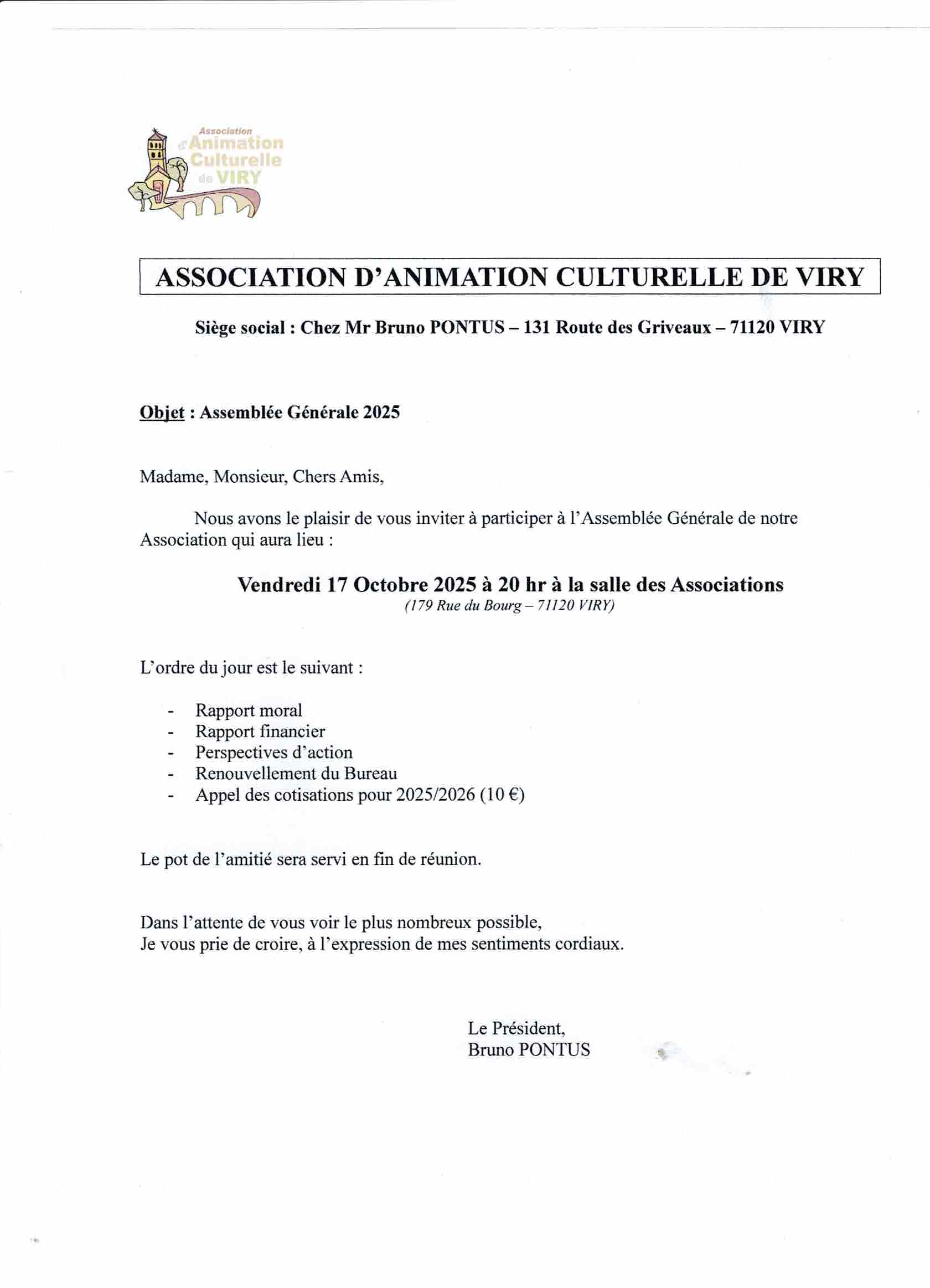 Association d'Animation Culturelle de VIRY

ASSOCIATION D'ANIMATION CULTURELLE DE VIRY

Siège social : Chez Mr Bruno PONTUS – 131 Route des Griveaux – 71120 VIRY

Objet : Assemblée Générale 2025

Madame, Monsieur, Chers Amis,

Nous avons le plaisir de vous inviter à participer à l'Assemblée Générale de notre Association qui aura lieu :

Vendredi 17 Octobre 2025 à 20 hr à la salle des Associations
(179 Rue du Bourg – 71120 VIRY)

L'ordre du jour est le suivant :

- Rapport moral
- Rapport financier
- Perspectives d'action
- Renouvellement du Bureau
- Appel des cotisations pour 2025/2026 (10 €)

Le pot de l'amitié sera servi en fin de réunion.

Dans l'attente de vous voir le plus nombreux possible,
Je vous prie de croire, à l'expression de mes sentiments cordiaux.

Le Président,
Bruno PONTUS